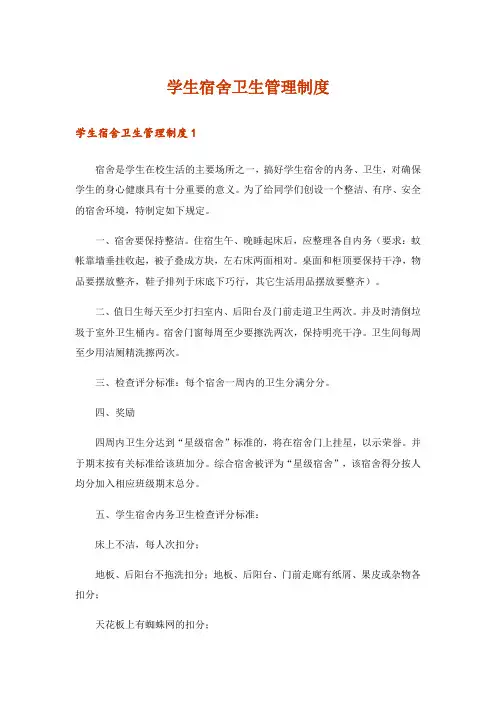 学生宿舍卫生管理制度

学生宿舍卫生管理制度 1

宿舍是学生在校生活的主要场所之一，搞好学生宿舍的内务、卫生，对确保学生的身心健康具有十分重要的意义。为了给同学们创设一个整洁、有序、安全的宿舍环境，特制定如下规定。

一、宿舍要保持整洁。住宿生午、晚睡起床后，应整理各自内务（要求：蚊帐靠墙垂挂收起，被子叠成方块，左右床两面相对。桌面和柜顶要保持干净，物品要摆放整齐，鞋子排列于床底下巧行，其它生活用品摆放要整齐）。

二、值日生每天至少打扫室内、后阳台及门前走道卫生两次。并及时清倒垃圾于室外卫生桶内。宿舍门窗每周至少要擦洗两次，保持明亮干净。卫生间每周至少用洁厕精洗擦两次。

三、检查评分标准：每个宿舍一周内的卫生分满分分。

四、奖励

四周内卫生分达到“星级宿舍”标准的，将在宿舍门上挂星，以示荣誉。并于期末按有关标准给该班加分。综合宿舍被评为“星级宿舍”，该宿舍得分按人均分加入相应班级期末总分。

五、学生宿舍内务卫生检查评分标准：

床上不洁，每人次扣分；

地板、后阳台不拖洗扣分；地板、后阳台、门前走廊有纸屑、果皮或杂物各扣分；

天花板上有蜘蛛网的扣分；